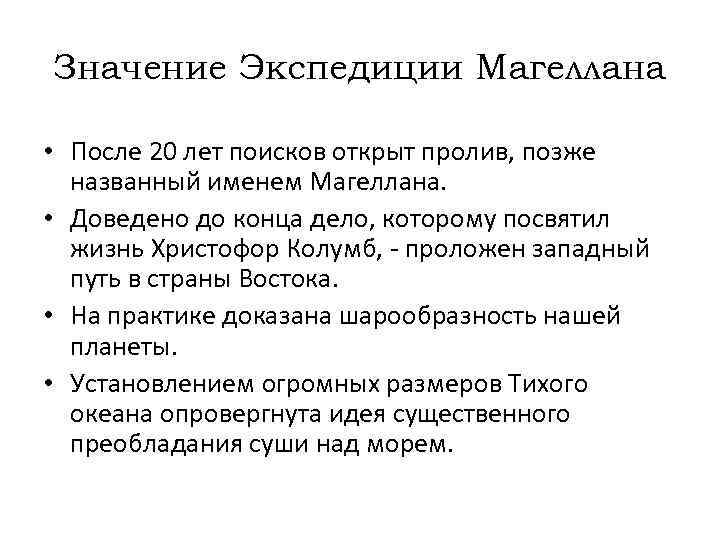 Значение Экспедиции Магеллана

• После 20 лет поисков открыт пролив, позже названный именем Магеллана.
• Доведено до конца дело, которому посвятил жизнь Христофор Колумб, - проложен западный путь в страны Востока.
• На практике доказана шарообразность нашей планеты.
• Установлением огромных размеров Тихого океана опровергнута идея существенного преобладания суши над морем.